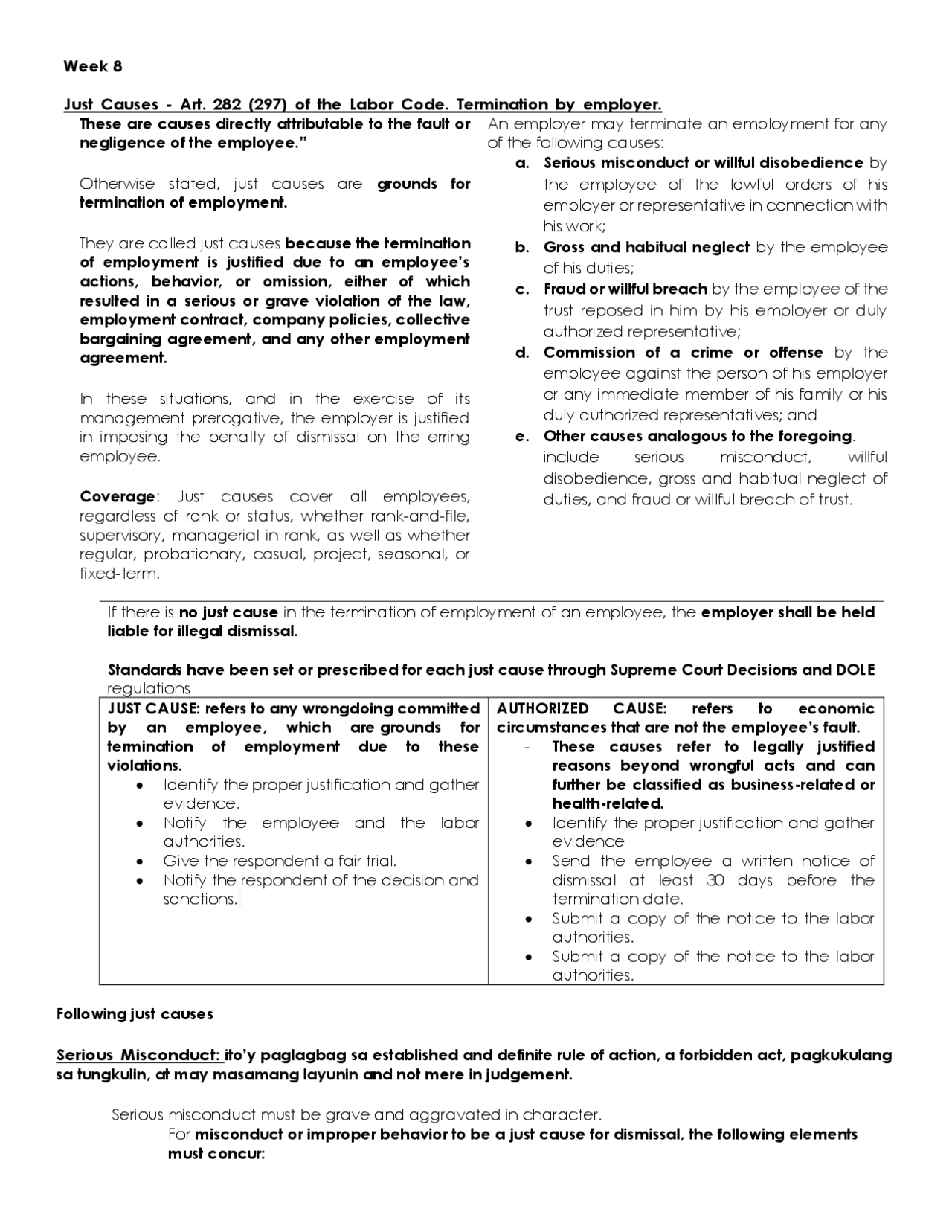 Week 8

Just Causes - Art. 282 (297) of the Labor Code. Termination by employer.

These are causes directly attributable to the fault or negligence of the employee."

Otherwise stated, just causes are grounds for termination of employment.

They are called just causes because the termination of employment is justified due to an employee's actions, behavior, or omission, either of which resulted in a serious or grave violation of the law, employment contract, company policies, collective bargaining agreement, and any other employment agreement.

In these situations, and in the exercise of its management prerogative, the employer is justified in imposing the penalty of dismissal on the erring employee.

Coverage: Just causes cover all employees, regardless of rank or status, whether rank-and-file, supervisory, managerial in rank, as well as whether regular, probationary, casual, project, seasonal, or fixed-term.

An employer may terminate an employment for any of the following causes:
a. Serious misconduct or willful disobedience by the employee of the lawful orders of his employer or representative in connection with his work;
b. Gross and habitual neglect by the employee of his duties;
c. Fraud or willful breach by the employee of the trust reposed in him by his employer or duly authorized representative;
d. Commission of a crime or offense by the employee against the person of his employer or any immediate member of his family or his duly authorized representatives; and
e. Other causes analogous to the foregoing. include serious misconduct, willful disobedience, gross and habitual neglect of duties, and fraud or willful breach of trust.

If there is no just cause in the termination of employment of an employee, the employer shall be held liable for illegal dismissal.

Standards have been set or prescribed for each just cause through Supreme Court Decisions and DOLE regulations

| JUST CAUSE: refers to any wrongdoing committed by an employee, which are grounds for termination of employment due to these violations. • Identify the proper justification and gather evidence. • Notify the employee and the labor authorities. • Give the respondent a fair trial. • Notify the respondent of the decision and sanctions. | AUTHORIZED CAUSE: refers to economic circumstances that are not the employee's fault. - These causes refer to legally justified reasons beyond wrongful acts and can further be classified as business-related or health-related. • Identify the proper justification and gather evidence • Send the employee a written notice of dismissal at least 30 days before the termination date. • Submit a copy of the notice to the labor authorities. • Submit a copy of the notice to the labor authorities. |
|---|---|

Following just causes

Serious Misconduct: ito'y paglagbag sa established and definite rule of action, a forbidden act, pagkukulang sa tungkulin, at may masamang layunin and not mere in judgement.

Serious misconduct must be grave and aggravated in character.
For misconduct or improper behavior to be a just cause for dismissal, the following elements must concur: